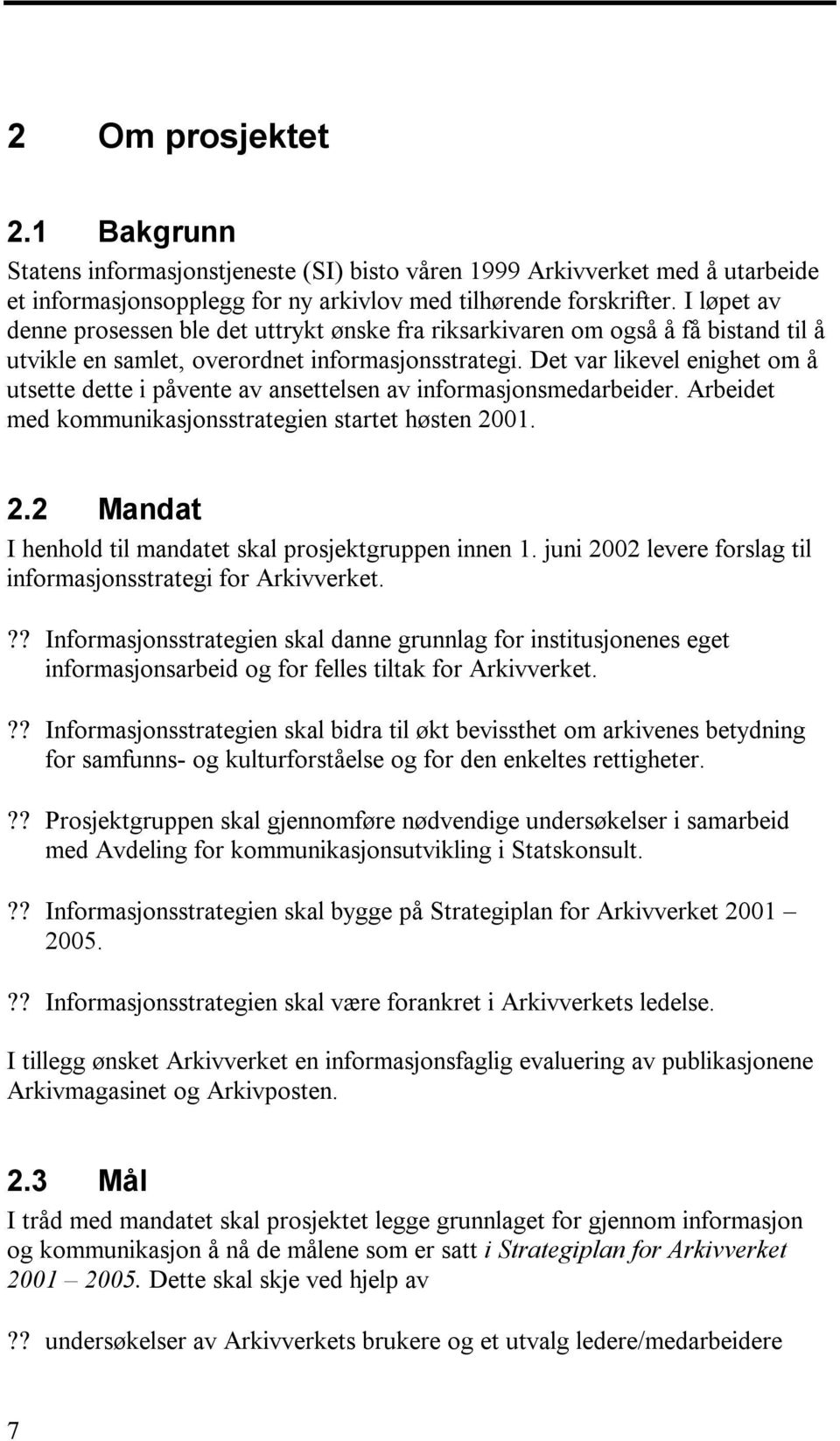 2 Om prosjektet

2.1 Bakgrunn

Statens informasjonstjeneste (SI) bisto våren 1999 Arkivverket med å utarbeide et informasjonsopplegg for ny arkivlov med tilhørende forskrifter. I løpet av denne prosessen ble det uttrykt ønske fra riksarkivaren om også å få bistand til å utvikle en samlet, overordnet informasjonsstrategi. Det var likevel enighet om å utsette dette i påvente av ansettelsen av informasjonsmedarbeider. Arbeidet med kommunikasjonsstrategien startet høsten 2001.

2.2 Mandat

I henhold til mandatet skal prosjektgruppen innen 1. juni 2002 levere forslag til informasjonsstrategi for Arkivverket.

?? Informasjonsstrategien skal danne grunnlag for institusjonenes eget informasjonsarbeid og for felles tiltak for Arkivverket.

?? Informasjonsstrategien skal bidra til økt bevissthet om arkivenes betydning for samfunns- og kulturforståelse og for den enkeltes rettigheter.

?? Prosjektgruppen skal gjennomføre nødvendige undersøkelser i samarbeid med Avdeling for kommunikasjonsutvikling i Statskonsult.

?? Informasjonsstrategien skal bygge på Strategiplan for Arkivverket 2001 – 2005.

?? Informasjonsstrategien skal være forankret i Arkivverkets ledelse.

I tillegg ønsket Arkivverket en informasjonsfaglig evaluering av publikasjonene Arkivmagasinet og Arkivposten.

2.3 Mål

I tråd med mandatet skal prosjektet legge grunnlaget for gjennom informasjon og kommunikasjon å nå de målene som er satt i Strategiplan for Arkivverket 2001 – 2005. Dette skal skje ved hjelp av

?? undersøkelser av Arkivverkets brukere og et utvalg ledere/medarbeidere

7